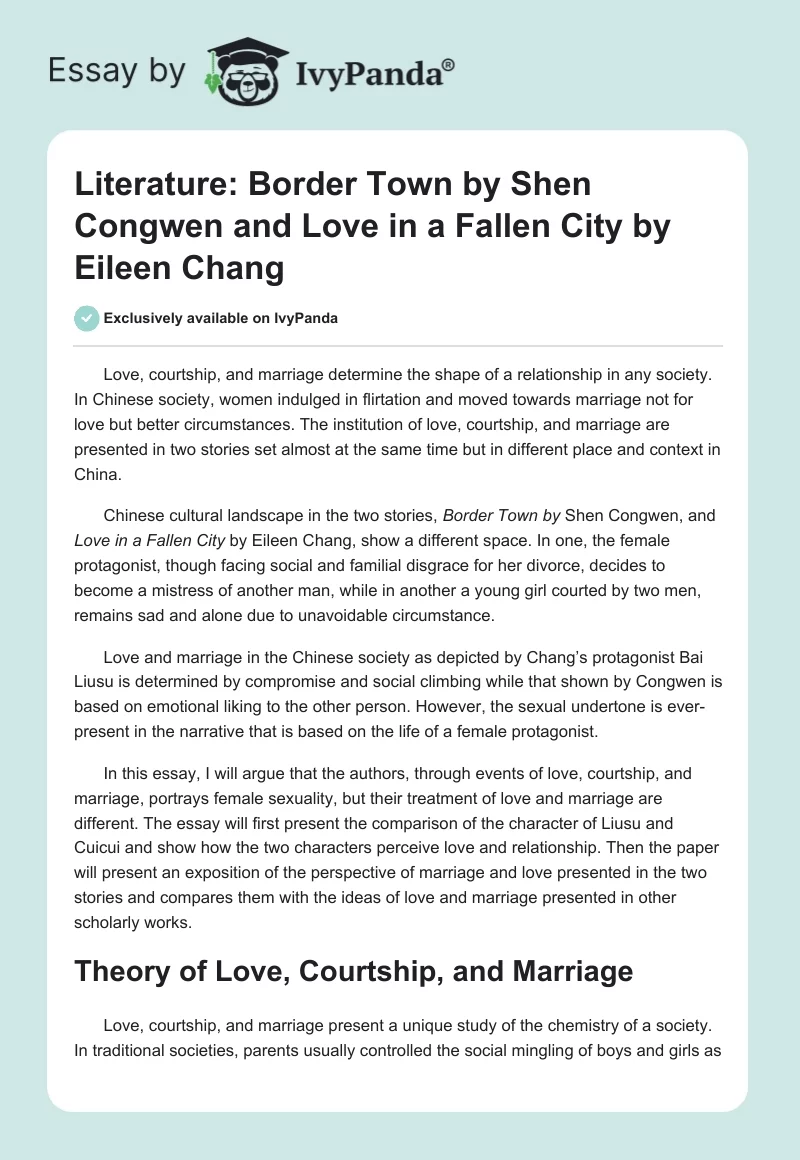 Essay by IvyPanda®

Literature: Border Town by Shen Congwen and Love in a Fallen City by Eileen Chang

Exclusively available on IvyPanda

Love, courtship, and marriage determine the shape of a relationship in any society. In Chinese society, women indulged in flirtation and moved towards marriage not for love but better circumstances. The institution of love, courtship, and marriage are presented in two stories set almost at the same time but in different place and context in China.

Chinese cultural landscape in the two stories, Border Town by Shen Congwen, and Love in a Fallen City by Eileen Chang, show a different space. In one, the female protagonist, though facing social and familial disgrace for her divorce, decides to become a mistress of another man, while in another a young girl courted by two men, remains sad and alone due to unavoidable circumstance.

Love and marriage in the Chinese society as depicted by Chang's protagonist Bai Liusu is determined by compromise and social climbing while that shown by Congwen is based on emotional liking to the other person. However, the sexual undertone is ever-present in the narrative that is based on the life of a female protagonist.

In this essay, I will argue that the authors, through events of love, courtship, and marriage, portrays female sexuality, but their treatment of love and marriage are different. The essay will first present the comparison of the character of Liusu and Cuicui and show how the two characters perceive love and relationship. Then the paper will present an exposition of the perspective of marriage and love presented in the two stories and compares them with the ideas of love and marriage presented in other scholarly works.

Theory of Love, Courtship, and Marriage

Love, courtship, and marriage present a unique study of the chemistry of a society. In traditional societies, parents usually controlled the social mingling of boys and girls as